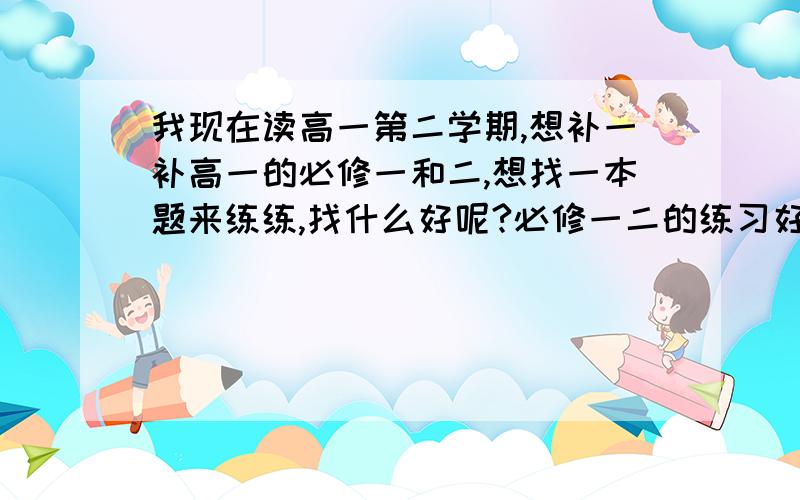 我现在读高一第二学期,想补一补高一的必修一和二,想找一本题来练练,找什么好呢?必修一二的练习好